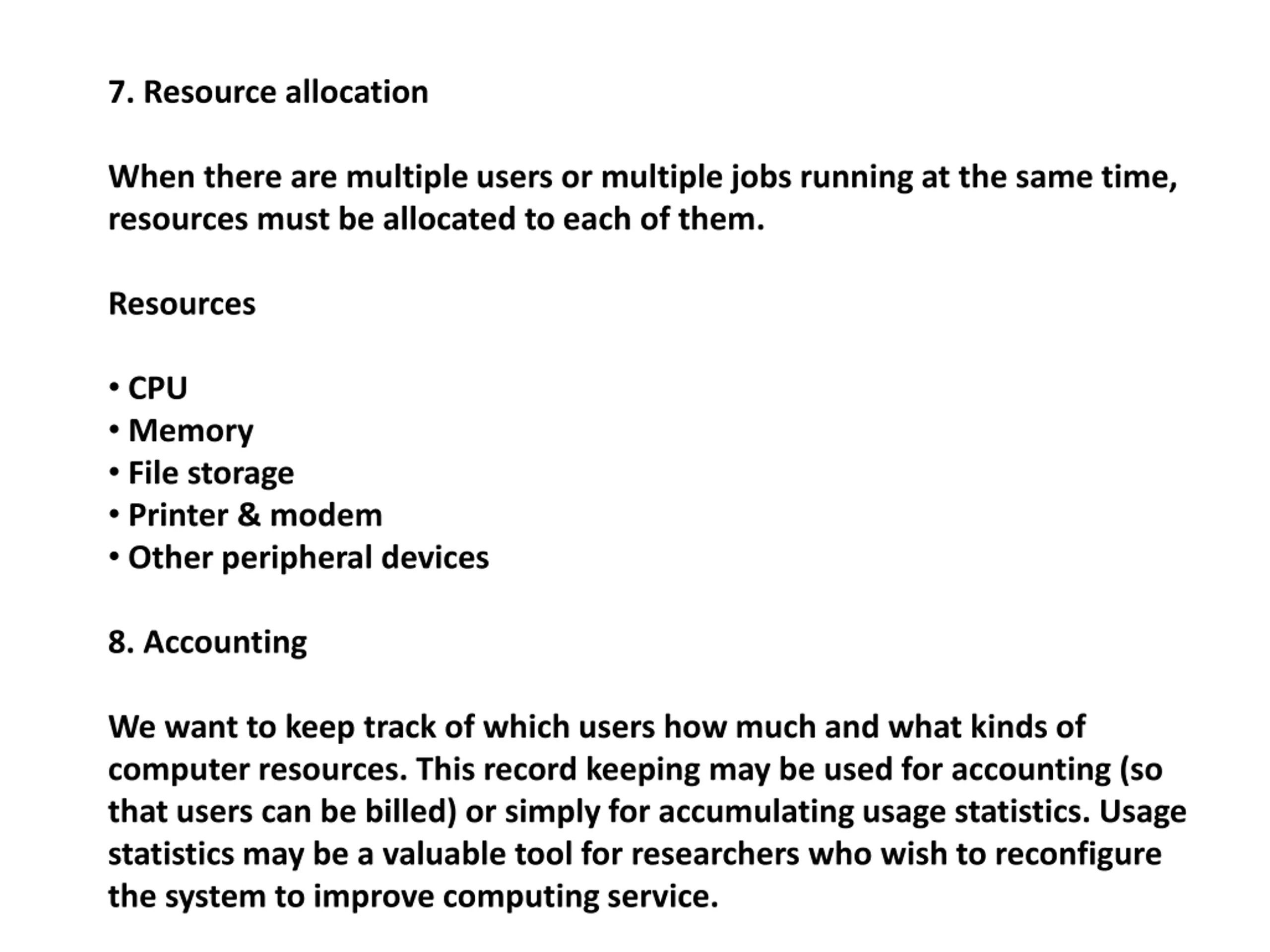 7. Resource allocation

When there are multiple users or multiple jobs running at the same time, resources must be allocated to each of them.

Resources

• CPU
• Memory
• File storage
• Printer & modem
• Other peripheral devices

8. Accounting

We want to keep track of which users how much and what kinds of computer resources. This record keeping may be used for accounting (so that users can be billed) or simply for accumulating usage statistics. Usage statistics may be a valuable tool for researchers who wish to reconfigure the system to improve computing service.